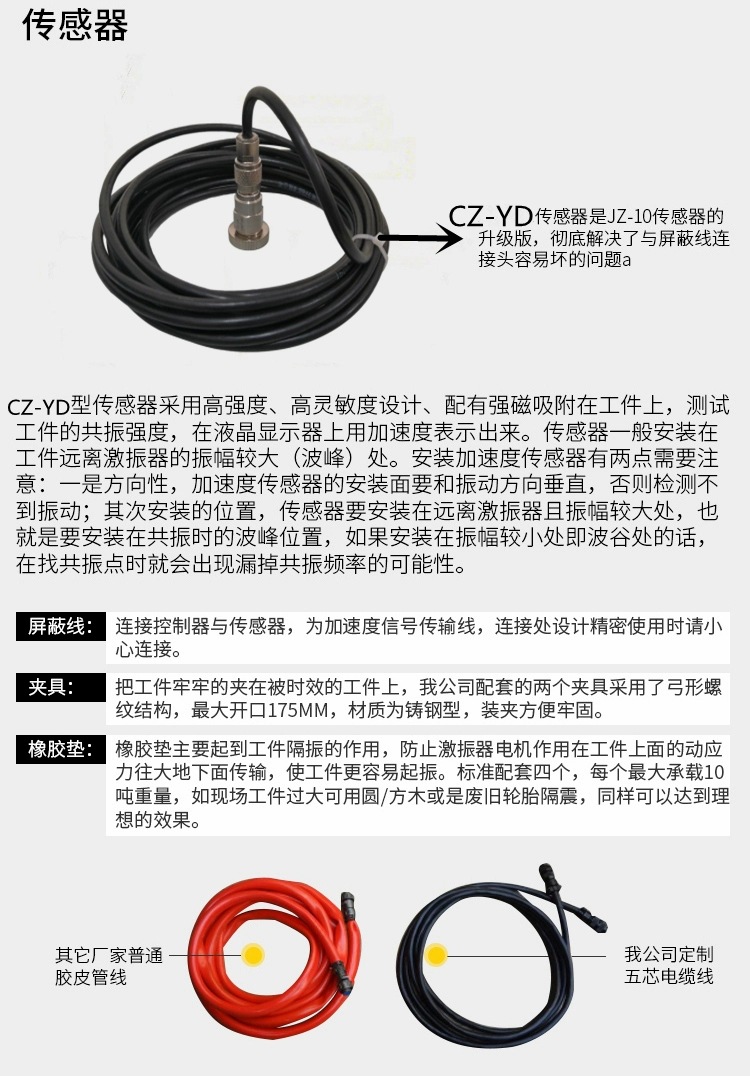 传感器

CZ-YD传感器是JZ-10传感器的升级版，彻底解决了与屏蔽线连接头容易坏的问题a

CZ-YD型传感器采用高强度、高灵敏度设计、配有强磁吸附在工件上，测试工件的共振强度，在液晶显示器上用加速度表示出来。传感器一般安装在工件远离激振器的振幅较大（波峰）处。安装加速度传感器有两点需要注意：一是方向性，加速度传感器的安装面要和振动方向垂直，否则检测不到振动；其次安装的位置，传感器要安装在远离激振器且振幅较大处，也就是要安装在共振时的波峰位置，如果安装在振幅较小处即波谷处的话，在找共振点时就会出现漏掉共振频率的可能性。

屏蔽线: 连接控制器与传感器，为加速度信号传输线，连接处设计精密使用时请小心连接。

夹具: 把工件牢牢的夹在被时效的工件上，我公司配套的两个夹具采用了弓形螺纹结构，最大开口175MM，材质为铸钢型，装夹方便牢固。

橡胶垫: 橡胶垫主要起到工件隔振的作用，防止激振器电机作用在工件上面的动应力往大地下面传输，使工件更容易起振。标准配套四个，每个最大承载10吨重量，如现场工件过大可用圆/方木或是废旧轮胎隔震，同样可以达到理想的效果。

其它厂家普通
胶皮管线

我公司定制
五芯电缆线